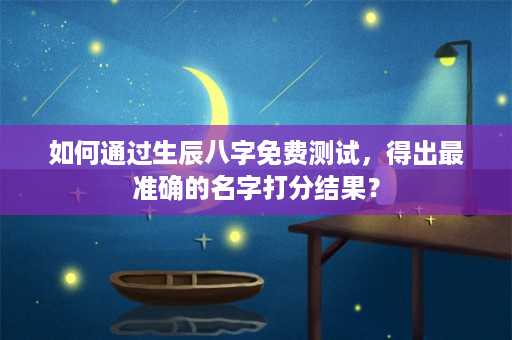 如何通过生辰八字免费测试，得出最准确的名字打分结果？